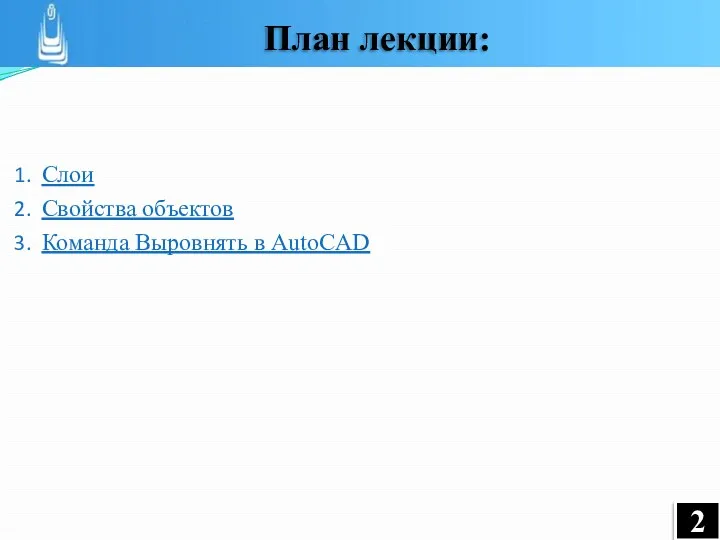 План лекции:

1. Слои
2. Свойства объектов
3. Команда Выровнять в AutoCAD

2